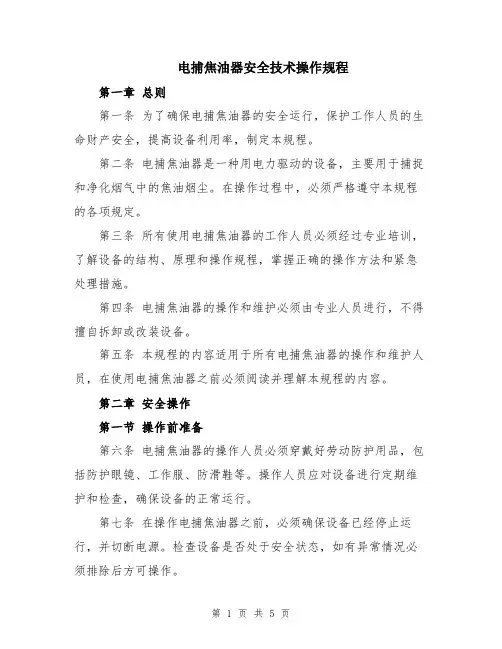 电捕焦油器安全技术操作规程

第一章 总则

第一条 为了确保电捕焦油器的安全运行，保护工作人员的生命财产安全，提高设备利用率，制定本规程。

第二条 电捕焦油器是一种用电力驱动的设备，主要用于捕捉和净化烟气中的焦油烟尘。在操作过程中，必须严格遵守本规程的各项规定。

第三条 所有使用电捕焦油器的工作人员必须经过专业培训，了解设备的结构、原理和操作规程，掌握正确的操作方法和紧急处理措施。

第四条 电捕焦油器的操作和维护必须由专业人员进行，不得擅自拆卸或改装设备。

第五条 本规程的内容适用于所有电捕焦油器的操作和维护人员，在使用电捕焦油器之前必须阅读并理解本规程的内容。

第二章 安全操作

第一节 操作前准备

第六条 电捕焦油器的操作人员必须穿戴好劳动防护用品，包括防护眼镜、工作服、防滑鞋等。操作人员应对设备进行定期维护和检查，确保设备的正常运行。

第七条 在操作电捕焦油器之前，必须确保设备已经停止运行，并切断电源。检查设备是否处于安全状态，如有异常情况必须排除后方可操作。

第 1 页 共 5 页